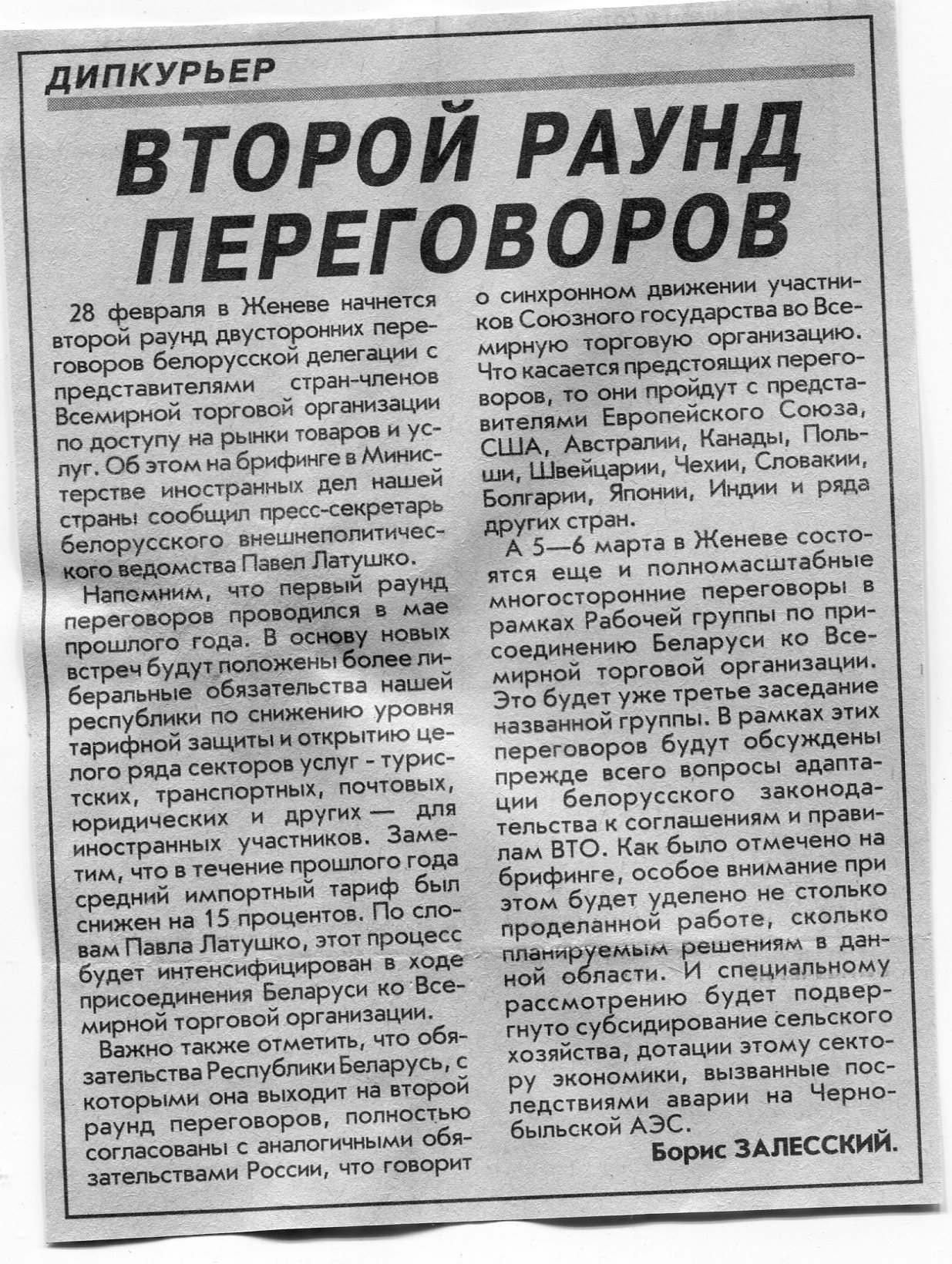 ДИПКУРЬЕР

ВТОРОЙ РАУНД ПЕРЕГОВОРОВ

28 февраля в Женеве начнется второй раунд двусторонних переговоров белорусской делегации с представителями стран-членов Всемирной торговой организации по доступу на рынки товаров и услуг. Об этом на брифинге в Министерстве иностранных дел нашей страны сообщил пресс-секретарь белорусского внешнеполитического ведомства Павел Латушко.

Напомним, что первый раунд переговоров проводился в мае прошлого года. В основу новых встреч будут положены более либеральные обязательства нашей республики по снижению уровня тарифной защиты и открытию целого ряда секторов услуг - туристских, транспортных, почтовых, юридических и других — для иностранных участников. Заметим, что в течение прошлого года средний импортный тариф был снижен на 15 процентов. По словам Павла Латушко, этот процесс будет интенсифицирован в ходе присоединения Беларуси ко Всемирной торговой организации.

Важно также отметить, что обязательства Республики Беларусь, с которыми она выходит на второй раунд переговоров, полностью согласованы с аналогичными обязательствами России, что говорит о синхронном движении участников Союзного государства во Всемирную торговую организацию. Что касается предстоящих переговоров, то они пройдут с представителями Европейского Союза, США, Австралии, Канады, Польши, Швейцарии, Чехии, Словакии, Болгарии, Японии, Индии и ряда других стран.

А 5—6 марта в Женеве состоятся еще и полномасштабные многосторонние переговоры в рамках Рабочей группы по присоединению Беларуси ко Всемирной торговой организации. Это будет уже третье заседание названной группы. В рамках этих переговоров будут обсуждены прежде всего вопросы адаптации белорусского законодательства к соглашениям и правилам ВТО. Как было отмечено на брифинге, особое внимание при этом будет уделено не столько проделанной работе, сколько планируемым решениям в данной области. И специальному рассмотрению будет подвергнуто субсидирование сельского хозяйства, дотации этому сектору экономики, вызванные последствиями аварии на Чернобыльской АЭС.

Борис ЗАЛЕССКИЙ.